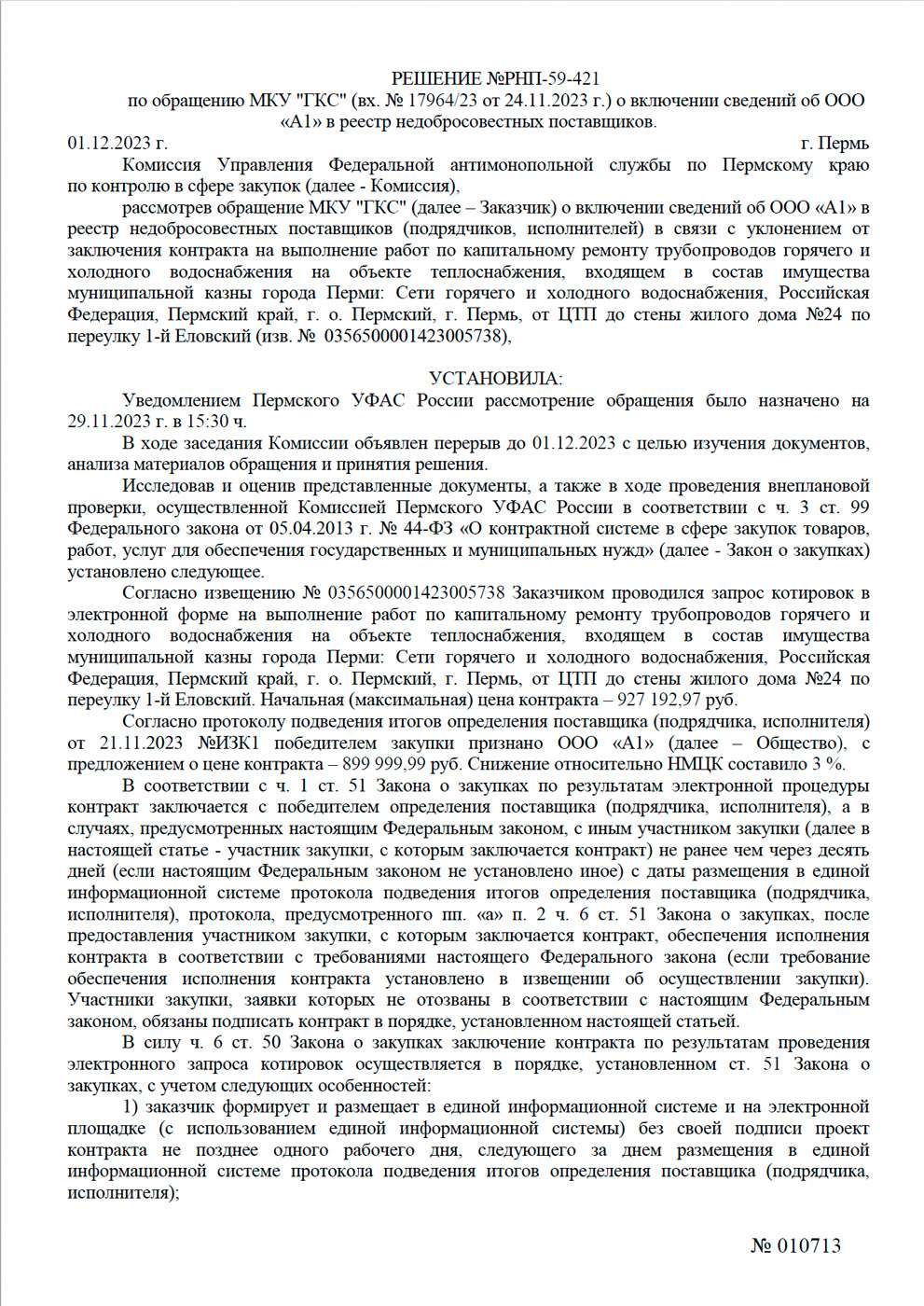 РЕШЕНИЕ №РНП-59-421
по обращению МКУ "ГКС" (вх. № 17964/23 от 24.11.2023 г.) о включении сведений об ООО «А1» в реестр недобросовестных поставщиков.

01.12.2023 г. г. Пермь

Комиссия Управления Федеральной антимонопольной службы по Пермскому краю по контролю в сфере закупок (далее - Комиссия),

рассмотрев обращение МКУ "ГКС" (далее – Заказчик) о включении сведений об ООО «А1» в реестр недобросовестных поставщиков (подрядчиков, исполнителей) в связи с уклонением от заключения контракта на выполнение работ по капитальному ремонту трубопроводов горячего и холодного водоснабжения на объекте теплоснабжения, входящем в состав имущества муниципальной казны города Перми: Сети горячего и холодного водоснабжения, Российская Федерация, Пермский край, г. о. Пермский, г. Пермь, от ЦТП до стены жилого дома №24 по переулку 1-й Еловский (изв. № 0356500001423005738),

УСТАНОВИЛА:

Уведомлением Пермского УФАС России рассмотрение обращения было назначено на 29.11.2023 г. в 15:30 ч.

В ходе заседания Комиссии объявлен перерыв до 01.12.2023 с целью изучения документов, анализа материалов обращения и принятия решения.

Исследовав и оценив представленные документы, а также в ходе проведения внеплановой проверки, осуществленной Комиссией Пермского УФАС России в соответствии с ч. 3 ст. 99 Федерального закона от 05.04.2013 г. № 44-ФЗ «О контрактной системе в сфере закупок товаров, работ, услуг для обеспечения государственных и муниципальных нужд» (далее - Закон о закупках) установлено следующее.

Согласно извещению № 0356500001423005738 Заказчиком проводился запрос котировок в электронной форме на выполнение работ по капитальному ремонту трубопроводов горячего и холодного водоснабжения на объекте теплоснабжения, входящем в состав имущества муниципальной казны города Перми: Сети горячего и холодного водоснабжения, Российская Федерация, Пермский край, г. о. Пермский, г. Пермь, от ЦТП до стены жилого дома №24 по переулку 1-й Еловский. Начальная (максимальная) цена контракта – 927 192,97 руб.

Согласно протоколу подведения итогов определения поставщика (подрядчика, исполнителя) от 21.11.2023 №ИЗК1 победителем закупки признано ООО «А1» (далее – Общество), с предложением о цене контракта – 899 999,99 руб. Снижение относительно НМЦК составило 3 %.

В соответствии с ч. 1 ст. 51 Закона о закупках по результатам электронной процедуры контракт заключается с победителем определения поставщика (подрядчика, исполнителя), а в случаях, предусмотренных настоящим Федеральным законом, с иным участником закупки (далее в настоящей статье - участник закупки, с которым заключается контракт) не ранее чем через десять дней (если настоящим Федеральным законом не установлено иное) с даты размещения в единой информационной системе протокола подведения итогов определения поставщика (подрядчика, исполнителя), протокола, предусмотренного пп. «а» п. 2 ч. 6 ст. 51 Закона о закупках, после предоставления участником закупки, с которым заключается контракт, обеспечения исполнения контракта в соответствии с требованиями настоящего Федерального закона (если требование обеспечения исполнения контракта установлено в извещении об осуществлении закупки). Участники закупки, заявки которых не отозваны в соответствии с настоящим Федеральным законом, обязаны подписать контракт в порядке, установленном настоящей статьей.

В силу ч. 6 ст. 50 Закона о закупках заключение контракта по результатам проведения электронного запроса котировок осуществляется в порядке, установленном ст. 51 Закона о закупках, с учетом следующих особенностей:

1) заказчик формирует и размещает в единой информационной системе и на электронной площадке (с использованием единой информационной системы) без своей подписи проект контракта не позднее одного рабочего дня, следующего за днем размещения в единой информационной системе протокола подведения итогов определения поставщика (подрядчика, исполнителя);

№ 010713